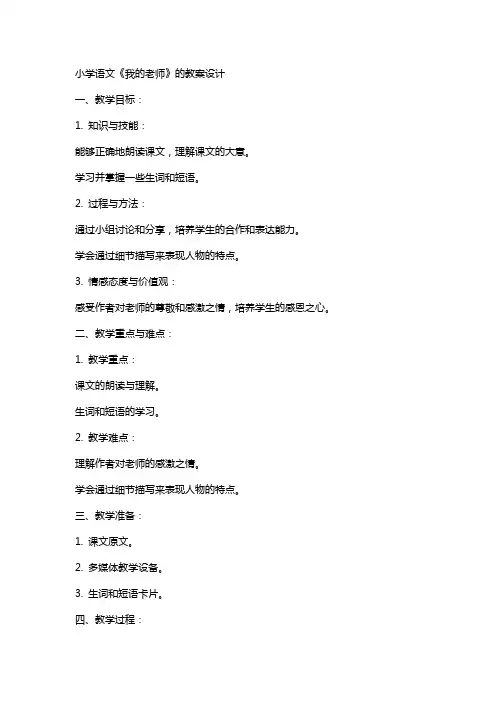 小学语文《我的老师》的教案设计

一、教学目标：

1. 知识与技能：

能够正确地朗读课文，理解课文的大意。

学习并掌握一些生词和短语。

2. 过程与方法：

通过小组讨论和分享，培养学生的合作和表达能力。

学会通过细节描写来表现人物的特点。

3. 情感态度与价值观：

感受作者对老师的尊敬和感激之情，培养学生的感恩之心。

二、教学重点与难点：

1. 教学重点：

课文的朗读与理解。

生词和短语的学习。

2. 教学难点：

理解作者对老师的感激之情。

学会通过细节描写来表现人物的特点。

三、教学准备：

1. 课文原文。

2. 多媒体教学设备。

3. 生词和短语卡片。

四、教学过程：